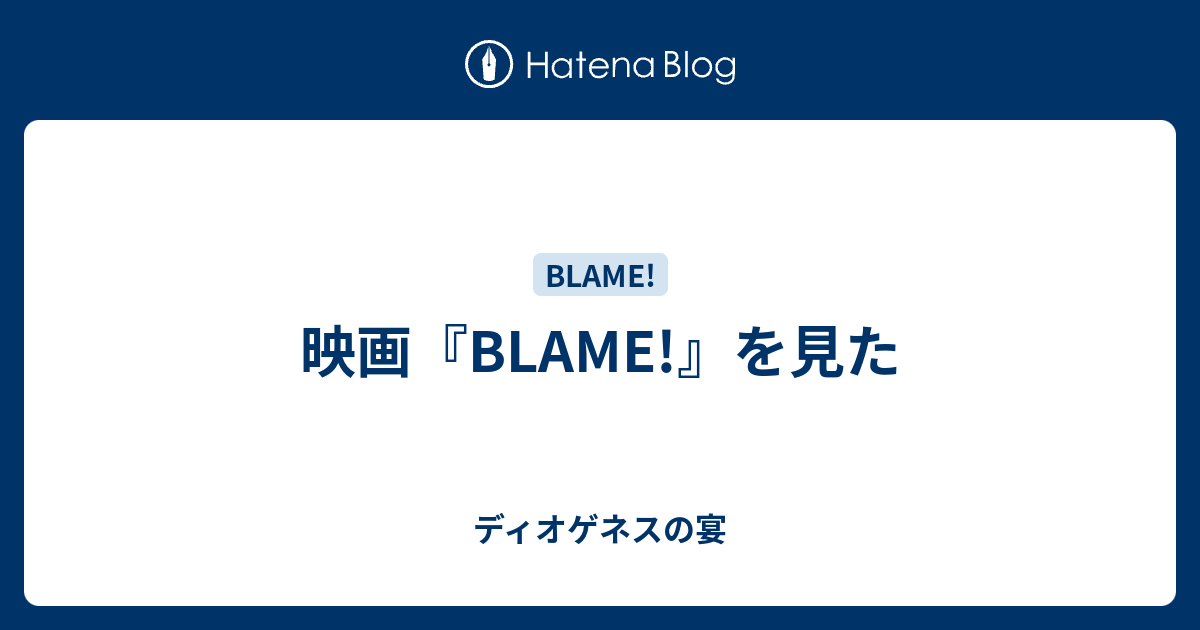 Hatena Blog

BLAME!

映画『BLAME!』を見た

ディオゲネスの宴